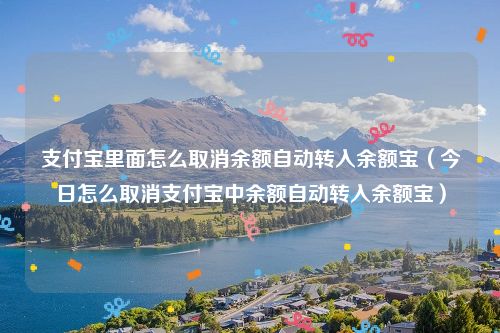 支付宝里面怎么取消余额自动转入余额宝（今日怎么取消支付宝中余额自动转入余额宝）